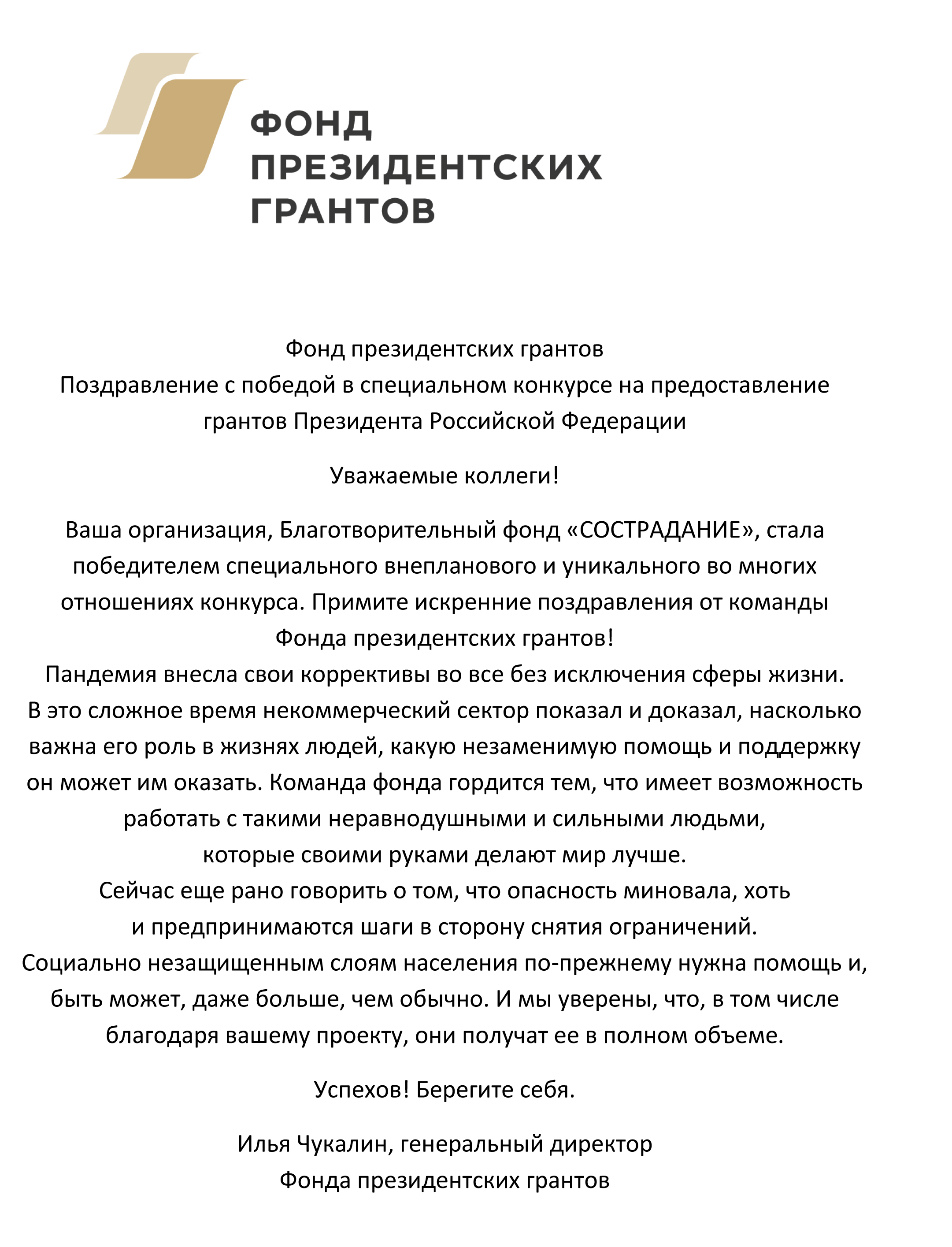 ФОНД
ПРЕЗИДЕНТСКИХ
ГРАНТОВ

Фонд президентских грантов
Поздравление с победой в специальном конкурсе на предоставление грантов Президента Российской Федерации

Уважаемые коллеги!

Ваша организация, Благотворительный фонд «СОСТРАДАНИЕ», стала победителем специального внепланового и уникального во многих отношениях конкурса. Примите искренние поздравления от команды Фонда президентских грантов!
Пандемия внесла свои коррективы во все без исключения сферы жизни. В это сложное время некоммерческий сектор показал и доказал, насколько важна его роль в жизнях людей, какую незаменимую помощь и поддержку он может им оказать. Команда фонда гордится тем, что имеет возможность работать с такими неравнодушными и сильными людьми, которые своими руками делают мир лучше.
Сейчас еще рано говорить о том, что опасность миновала, хоть и предпринимаются шаги в сторону снятия ограничений.
Социально незащищенным слоям населения по-прежнему нужна помощь и, быть может, даже больше, чем обычно. И мы уверены, что, в том числе благодаря вашему проекту, они получат ее в полном объеме.

Успехов! Берегите себя.

Илья Чукалин, генеральный директор
Фонда президентских грантов